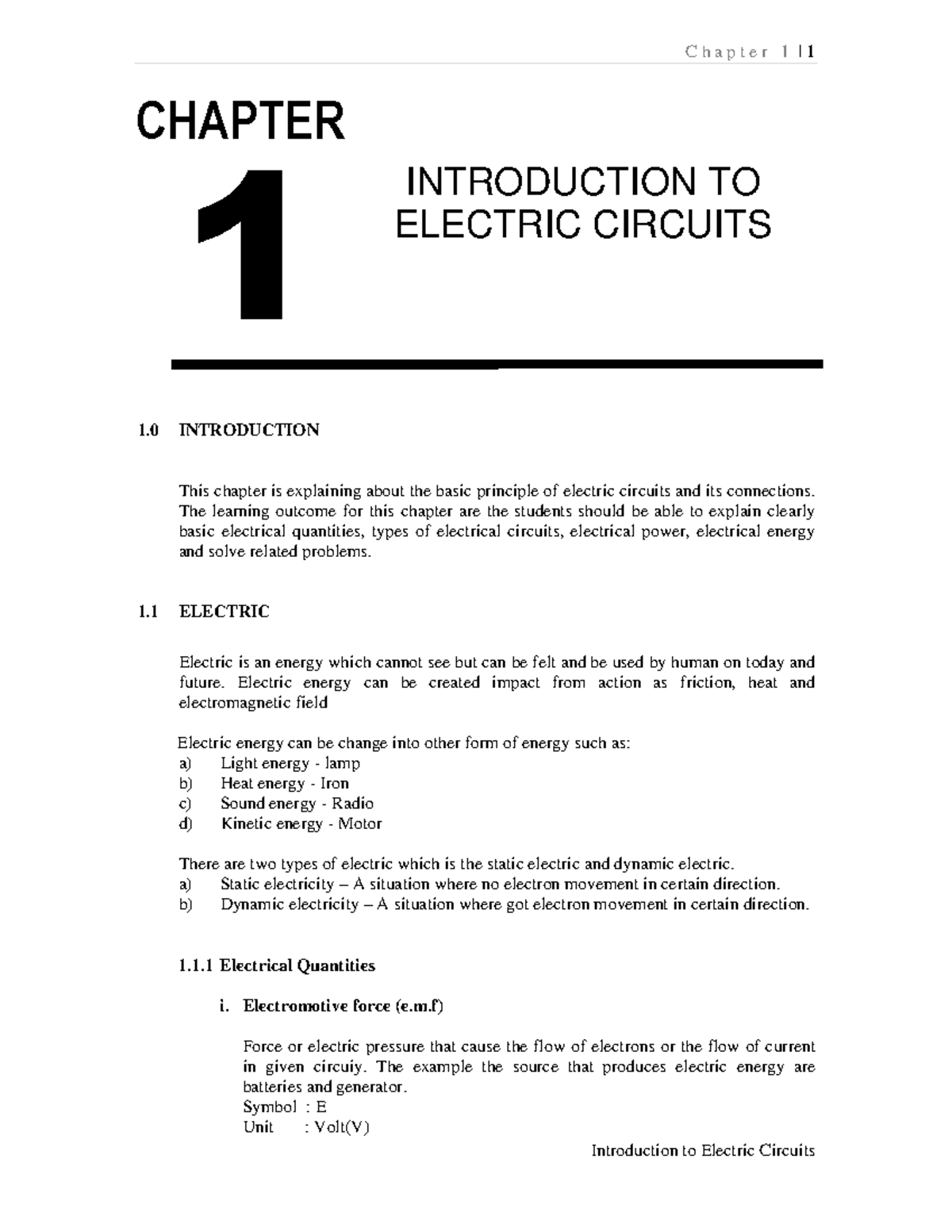 Chapter 1 | 1

CHAPTER

1

INTRODUCTION TO ELECTRIC CIRCUITS

1.0 INTRODUCTION

This chapter is explaining about the basic principle of electric circuits and its connections. The learning outcome for this chapter are the students should be able to explain clearly basic electrical quantities, types of electrical circuits, electrical power, electrical energy and solve related problems.

1.1 ELECTRIC

Electric is an energy which cannot see but can be felt and be used by human on today and future. Electric energy can be created impact from action as friction, heat and electromagnetic field

Electric energy can be change into other form of energy such as:
a) Light energy - lamp
b) Heat energy - Iron
c) Sound energy - Radio
d) Kinetic energy - Motor

There are two types of electric which is the static electric and dynamic electric.
a) Static electricity – A situation where no electron movement in certain direction.
b) Dynamic electricity – A situation where got electron movement in certain direction.

1.1.1 Electrical Quantities

i. Electromotive force (e.m.f)

Force or electric pressure that cause the flow of electrons or the flow of current in given circuiy. The example the source that produces electric energy are batteries and generator.
Symbol : E
Unit : Volt(V)

Introduction to Electric Circuits